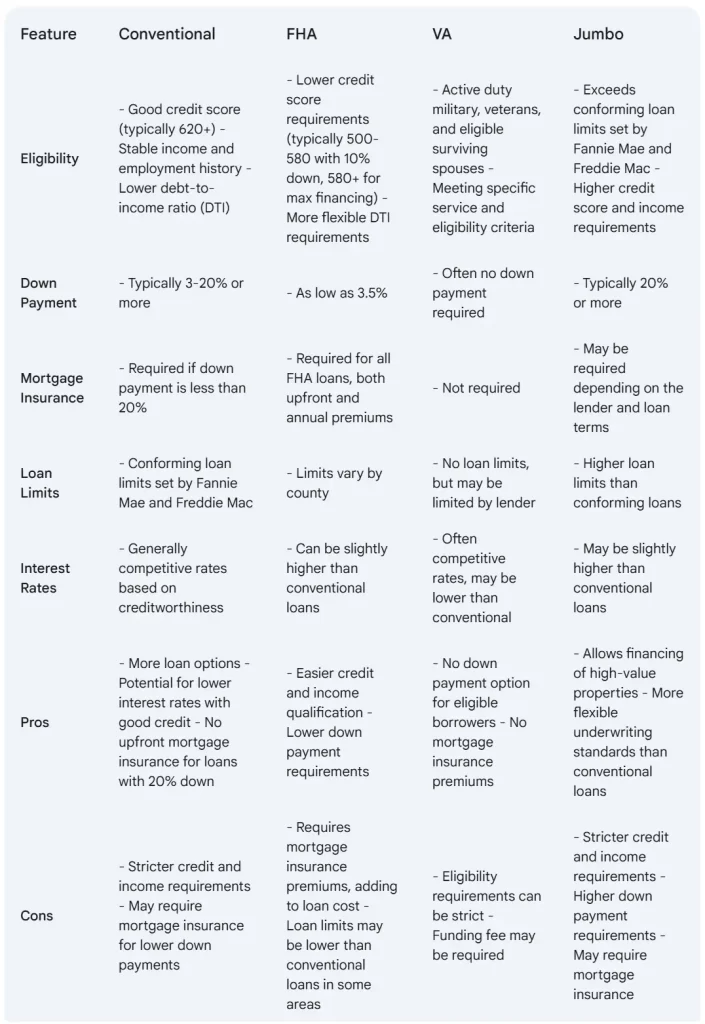 | Feature | Conventional | FHA | VA | Jumbo |
|---|---|---|---|---|
| Eligibility | - Good credit score (typically 620+) - Stable income and employment history - Lower debt-to-income ratio (DTI) | - Lower credit score requirements (typically 500-580 with 10% down, 580+ for max financing) - More flexible DTI requirements | - Active duty military, veterans, and eligible surviving spouses - Meeting specific service and eligibility criteria | - Exceeds conforming loan limits set by Fannie Mae and Freddie Mac - Higher credit score and income requirements |
| Down Payment | - Typically 3-20% or more | - As low as 3.5% | - Often no down payment required | - Typically 20% or more |
| Mortgage Insurance | - Required if down payment is less than 20% | - Required for all FHA loans, both upfront and annual premiums | - Not required | - May be required depending on the lender and loan terms |
| Loan Limits | - Conforming loan limits set by Fannie Mae and Freddie Mac | - Limits vary by county | - No loan limits, but may be limited by lender | - Higher loan limits than conforming loans |
| Interest Rates | - Generally competitive rates based on creditworthiness | - Can be slightly higher than conventional loans | - Often competitive rates, may be lower than conventional | - May be slightly higher than conventional loans |
| Pros | - More loan options - Potential for lower interest rates with good credit - No upfront mortgage insurance for loans with 20% down | - Easier credit and income qualification - Lower down payment requirements | - No down payment option for eligible borrowers - No mortgage insurance premiums | - Allows financing of high-value properties - More flexible underwriting standards than conventional loans |
| Cons | - Stricter credit and income requirements - May require mortgage insurance for lower down payments | - Requires mortgage insurance premiums, adding to loan cost - Loan limits may be lower than conventional loans in some areas | - Eligibility requirements can be strict - Funding fee may be required | - Stricter credit and income requirements - Higher down payment requirements - May require mortgage insurance |